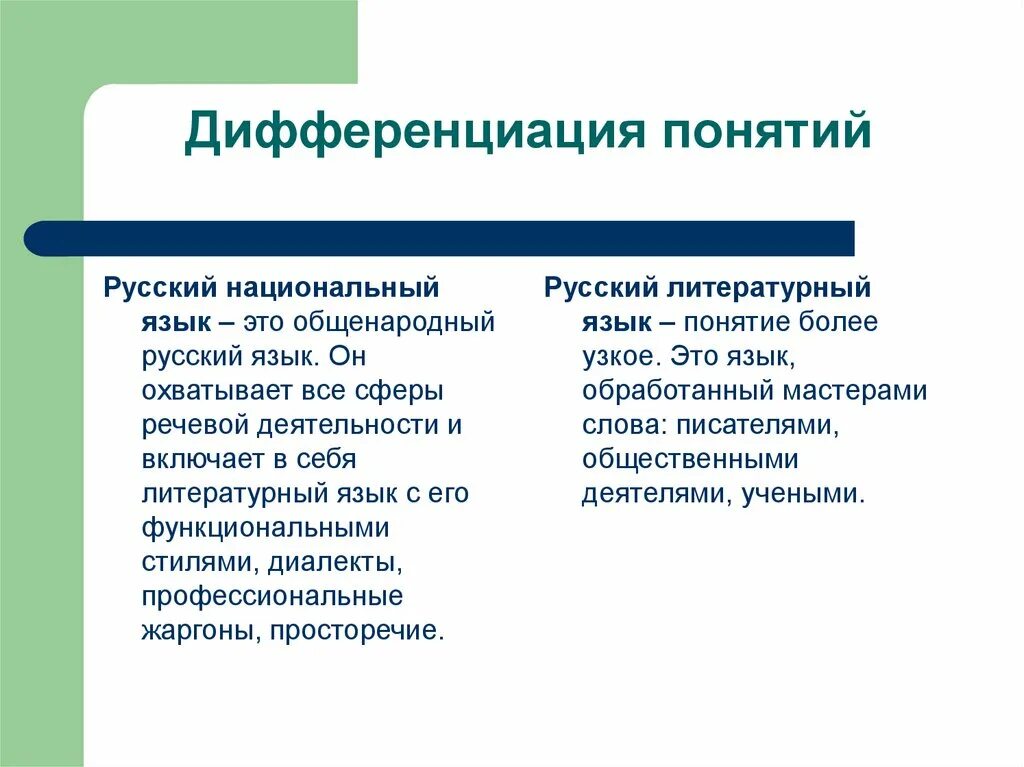 Дифференциация понятий

Русский национальный язык – это общенародный русский язык. Он охватывает все сферы речевой деятельности и включает в себя литературный язык с его функциональными стилями, диалекты, профессиональные жаргоны, просторечие.

Русский литературный язык – понятие более узкое. Это язык, обработанный мастерами слова: писателями, общественными деятелями, учеными.